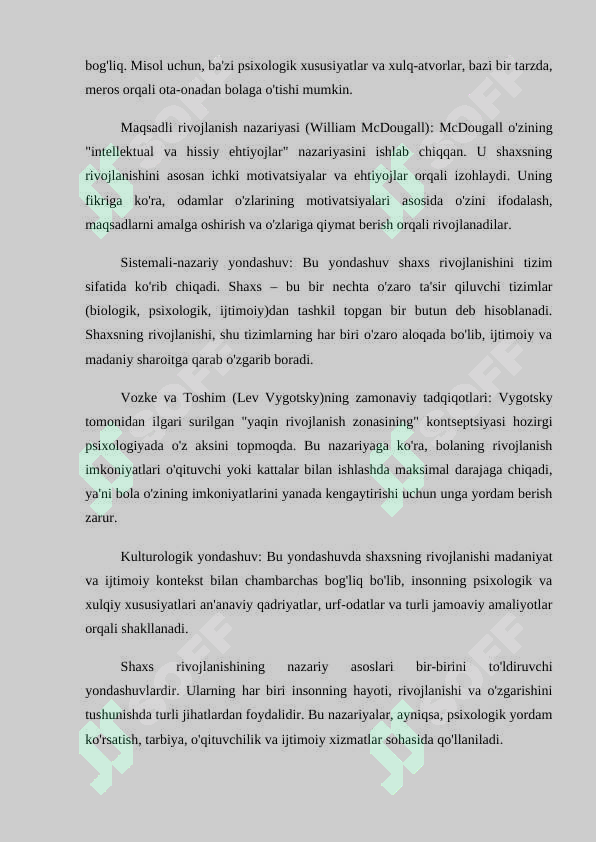 bog'liq. Misol uchun, ba'zi psixologik xususiyatlar va xulq-atvorlar, bazi bir tarzda, meros orqali ota-onadan bolaga o'tishi mumkin.

Maqsadli rivojlanish nazariyasi (William McDougall): McDougall o'zining "intellektual va hissiy ehtiyojlar" nazariyasini ishlab chiqqan. U shaxsning rivojlanishini asosan ichki motivatsiyalar va ehtiyojlar orqali izohlaydi. Uning fikriga ko'ra, odamlar o'zlarining motivatsiyalari asosida o'zini ifodalash, maqsadlarni amalga oshirish va o'zlariga qiymat berish orqali rivojlanadilar.

Sistemali-nazariy yondashuv: Bu yondashuv shaxs rivojlanishini tizim sifatida ko'rib chiqadi. Shaxs – bu bir nechta o'zaro ta'sir qiluvchi tizimlar (biologik, psixologik, ijtimoiy)dan tashkil topgan bir butun deb hisoblanadi. Shaxsning rivojlanishi, shu tizimlarning har biri o'zaro aloqada bo'lib, ijtimoiy va madaniy sharoitga qarab o'zgarib boradi.

Vozke va Toshim (Lev Vygotsky)ning zamonaviy tadqiqotlari: Vygotsky tomonidan ilgari surilgan "yaqin rivojlanish zonasining" kontseptsiyasi hozirgi psixologiyada o'z aksini topmoqda. Bu nazariyaga ko'ra, bolaning rivojlanish imkoniyatlari o'qituvchi yoki kattalar bilan ishlashda maksimal darajaga chiqadi, ya'ni bola o'zining imkoniyatlarini yanada kengaytirishi uchun unga yordam berish zarur.

Kulturologik yondashuv: Bu yondashuvda shaxsning rivojlanishi madaniyat va ijtimoiy kontekst bilan chambarchas bog'liq bo'lib, insonning psixologik va xulqiy xususiyatlari an'anaviy qadriyatlar, urf-odatlar va turli jamoaviy amaliyotlar orqali shakllanadi.

Shaxs rivojlanishining nazariy asoslari bir-birini to'ldiruvchi yondashuvlardir. Ularning har biri insonning hayoti, rivojlanishi va o'zgarishini tushunishda turli jihatlardan foydalidir. Bu nazariyalar, ayniqsa, psixologik yordam ko'rsatish, tarbiya, o'qituvchilik va ijtimoiy xizmatlar sohasida qo'llaniladi.